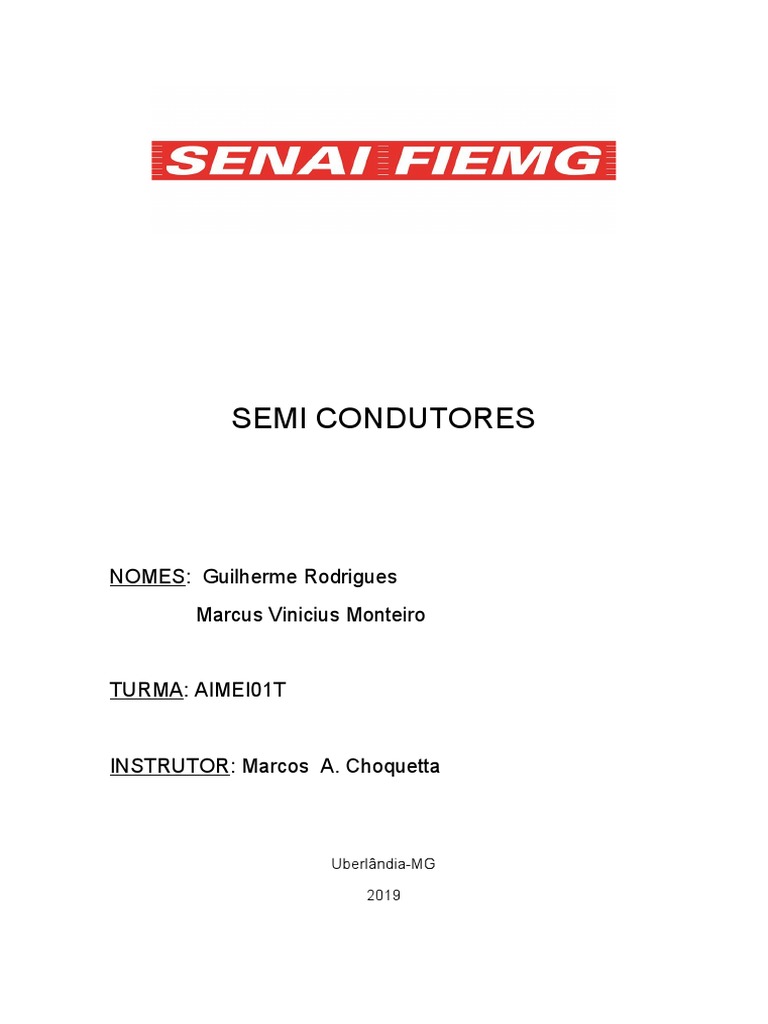 SENAI FIEMG

SEMI CONDUTORES

NOMES: Guilherme Rodrigues
Marcus Vinicius Monteiro

TURMA: AIMEI01T

INSTRUTOR: Marcos A. Choquetta

Uberlândia-MG
2019